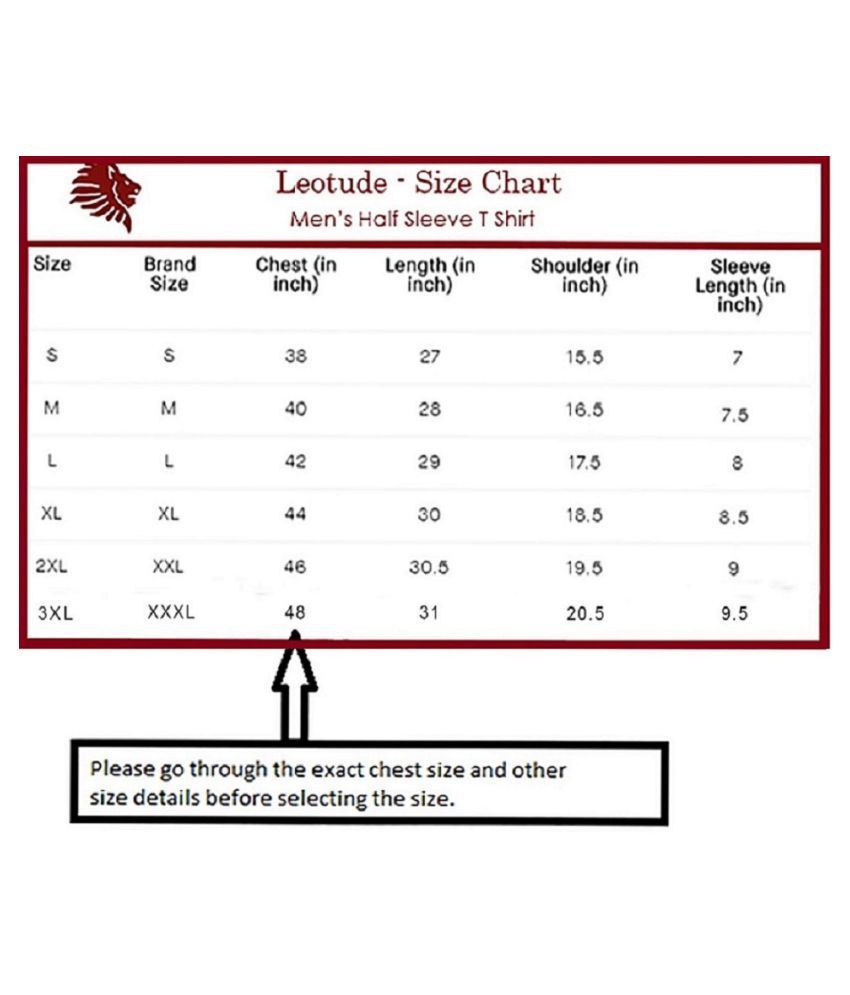 Leotude - Size Chart
Men's Half Sleeve T Shirt

| Size | Brand Size | Chest (in inch) | Length (in inch) | Shoulder (in inch) | Sleeve Length (in inch) |
|---|---|---|---|---|---|
| S | S | 38 | 27 | 15.5 | 7 |
| M | M | 40 | 28 | 16.5 | 7.5 |
| L | L | 42 | 29 | 17.5 | 8 |
| XL | XL | 44 | 30 | 18.5 | 8.5 |
| 2XL | XXL | 46 | 30.5 | 19.5 | 9 |
| 3XL | XXXL | 48 | 31 | 20.5 | 9.5 |

Please go through the exact chest size and other size details before selecting the size.